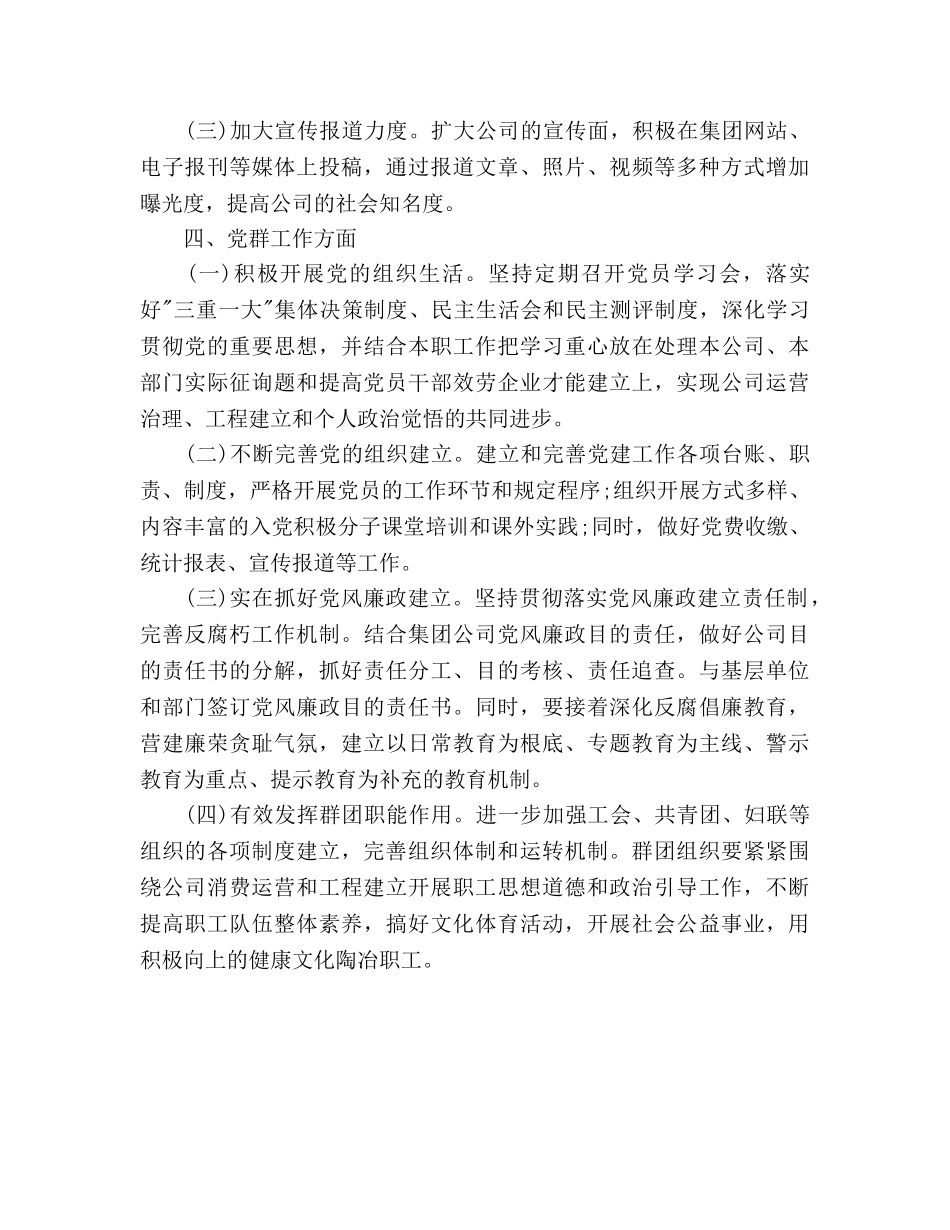 (三)加大宣传报道力度。扩大公司的宣传面，积极在集团网站、电子报刊等媒体上投稿，通过报道文章、照片、视频等多种方式增加曝光度，提高公司的社会知名度。

四、党群工作方面

(一)积极开展党的组织生活。坚持定期召开党员学习会，落实好"三重一大"集体决策制度、民主生活会和民主测评制度，深化学习贯彻党的重要思想，并结合本职工作把学习重心放在处理本公司、本部门实际征询题和提高党员干部效劳企业才能建立上，实现公司运营治理、工程建立和个人政治觉悟的共同进步。

(二)不断完善党的组织建立。建立和完善党建工作各项台账、职责、制度，严格开展党员的工作环节和规定程序;组织开展方式多样、内容丰富的入党积极分子课堂培训和课外实践;同时，做好党费收缴、统计报表、宣传报道等工作。

(三)实在抓好党风廉政建立。坚持贯彻落实党风廉政建立责任制，完善反腐朽工作机制。结合集团公司党风廉政目的责任，做好公司目的责任书的分解，抓好责任分工、目的考核、责任追查。与基层单位和部门签订党风廉政目的责任书。同时，要接着深化反腐倡廉教育，营建廉荣贪耻气氛，建立以日常教育为根底、专题教育为主线、警示教育为重点、提示教育为补充的教育机制。

(四)有效发挥群团职能作用。进一步加强工会、共青团、妇联等组织的各项制度建立，完善组织体制和运转机制。群团组织要紧紧围绕公司消费运营和工程建立开展职工思想道德和政治引导工作，不断提高职工队伍整体素养，搞好文化体育活动，开展社会公益事业，用积极向上的健康文化陶冶职工。